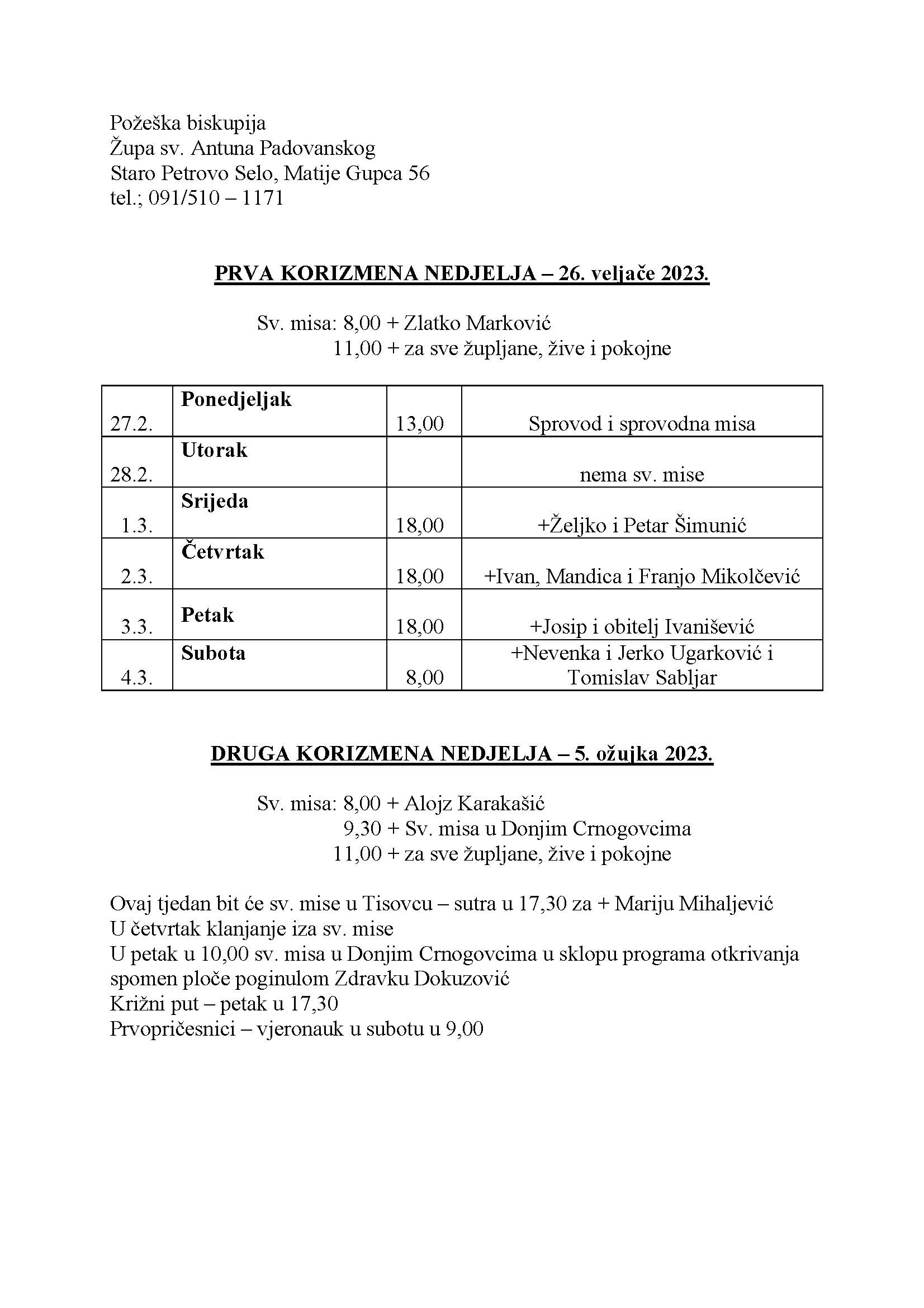 Požeška biskupija
Župa sv. Antuna Padovanskog
Staro Petrovo Selo, Matije Gupca 56
tel.; 091/510 – 1171

PRVA KORIZMENA NEDJELJA – 26. veljače 2023.

Sv. misa: 8,00 + Zlatko Marković
11,00 + za sve župljane, žive i pokojne

| 27.2. | Ponedjeljak | 13,00 | Sprovod i sprovodna misa |
|---|---|---|---|
| 28.2. | Utorak | | nema sv. mise |
| 1.3. | Srijeda | 18,00 | +Željko i Petar Šimunić |
| 2.3. | Četvrtak | 18,00 | +Ivan, Mandica i Franjo Mikolčević |
| 3.3. | Petak | 18,00 | +Josip i obitelj Ivanišević |
| 4.3. | Subota | 8,00 | +Nevenka i Jerko Ugarković i Tomislav Sabljar |

DRUGA KORIZMENA NEDJELJA – 5. ožujka 2023.

Sv. misa: 8,00 + Alojz Karakašić
9,30 + Sv. misa u Donjim Crnogovcima
11,00 + za sve župljane, žive i pokojne

Ovaj tjedan bit će sv. mise u Tisovcu – sutra u 17,30 za + Mariju Mihaljević
U četvrtak klanjanje iza sv. mise
U petak u 10,00 sv. misa u Donjim Crnogovcima u sklopu programa otkrivanja spomen ploče poginulom Zdravku Dokuzović
Križni put – petak u 17,30
Prvopričesnici – vjeronauk u subotu u 9,00